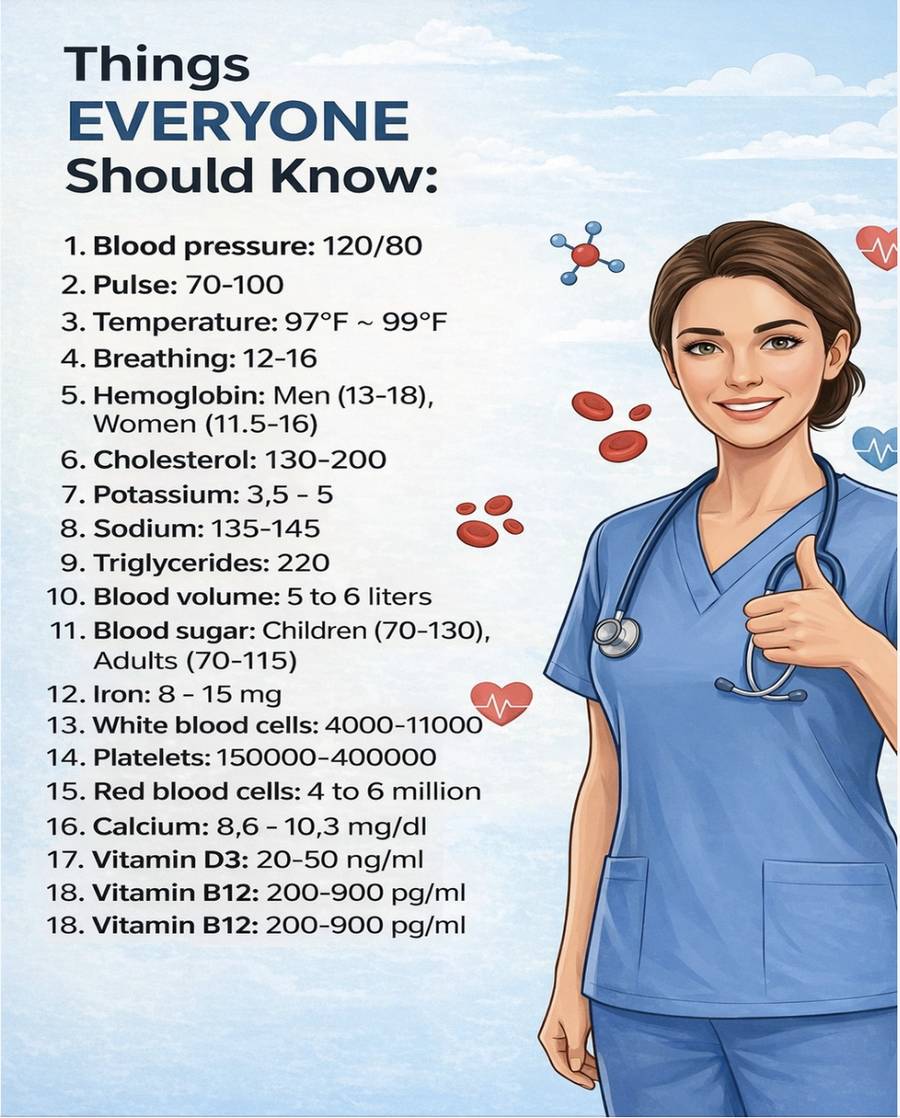 Things EVERYONE Should Know:

1. Blood pressure: 120/80
2. Pulse: 70-100
3. Temperature: 97°F ~ 99°F
4. Breathing: 12-16
5. Hemoglobin: Men (13-18), Women (11.5-16)
6. Cholesterol: 130-200
7. Potassium: 3,5 - 5
8. Sodium: 135-145
9. Triglycerides: 220
10. Blood volume: 5 to 6 liters
11. Blood sugar: Children (70-130), Adults (70-115)
12. Iron: 8 - 15 mg
13. White blood cells: 4000-11000
14. Platelets: 150000-400000
15. Red blood cells: 4 to 6 million
16. Calcium: 8,6 - 10,3 mg/dl
17. Vitamin D3: 20-50 ng/ml
18. Vitamin B12: 200-900 pg/ml
18. Vitamin B12: 200-900 pg/ml